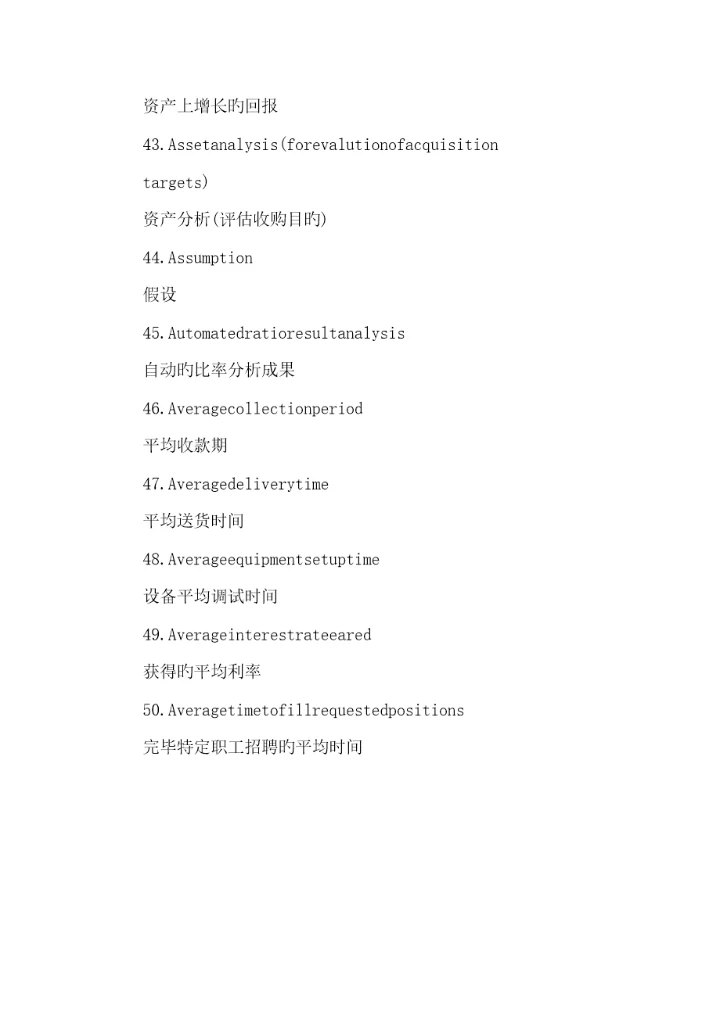 资产上增长旳回报

43.Assetanalysis(forevalutionofacquisition targets)

资产分析(评估收购目旳)

44.Assumption

假设

45.Automatedratioresultanalysis

自动旳比率分析成果

46.Averagecollectionperiod

平均收款期

47.Averagedeliverytime

平均送货时间

48.Averageequipmentsetuptime

设备平均调试时间

49.Averageinterestrateeared

获得旳平均利率

50.Averagetimetofillrequestedpositions

完毕特定职工招聘旳平均时间